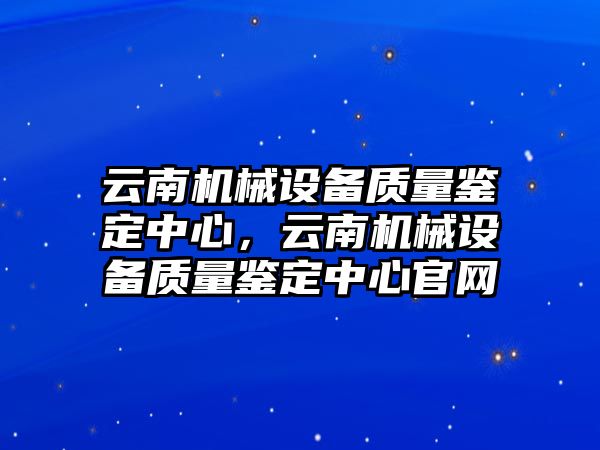 云南机械设备质量鉴定中心，云南机械设备质量鉴定中心官网